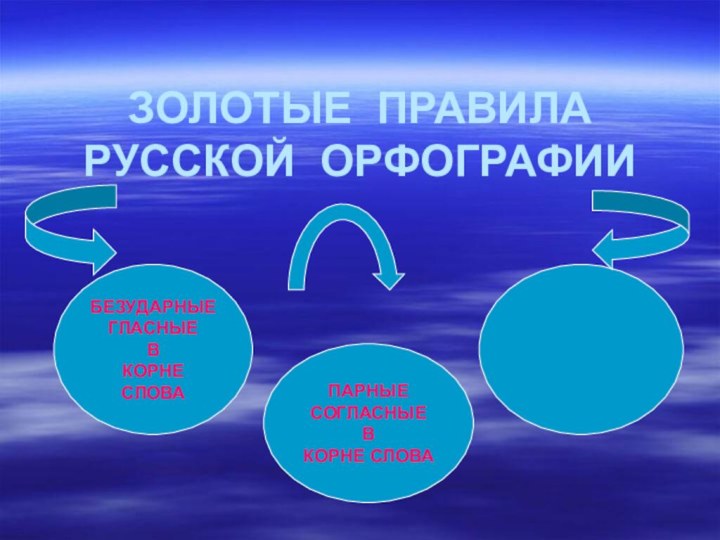 ЗОЛОТЫЕ ПРАВИЛА РУССКОЙ ОРФОГРАФИИ

БЕЗУДАРНЫЕ ГЛАСНЫЕ В КОРНЕ СЛОВА

ПАРНЫЕ СОГЛАСНЫЕ В КОРНЕ СЛОВА